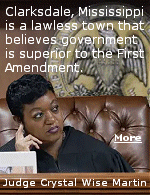 Clarksdale, Mississippi is a lawless town that believes government is superior to the First Amendment.

More

Judge Crystal Wise Martin